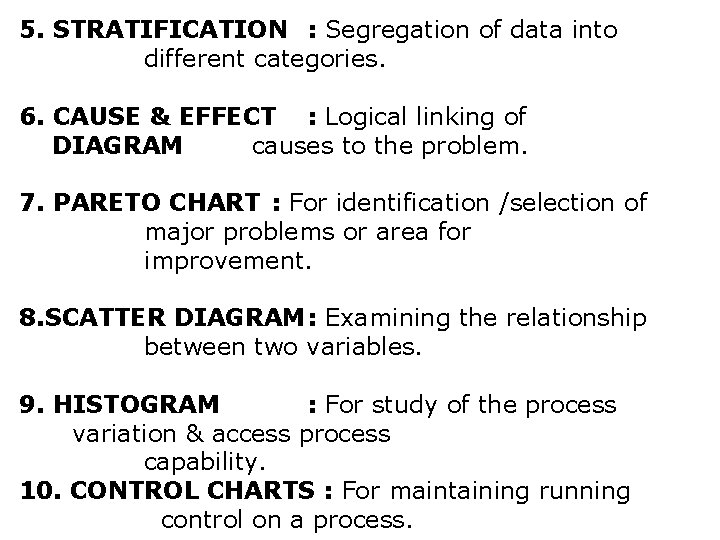 5. STRATIFICATION : Segregation of data into different categories.

6. CAUSE & EFFECT DIAGRAM : Logical linking of causes to the problem.

7. PARETO CHART : For identification /selection of major problems or area for improvement.

8.SCATTER DIAGRAM: Examining the relationship between two variables.

9. HISTOGRAM : For study of the process variation & access process capability.
10. CONTROL CHARTS : For maintaining running control on a process.